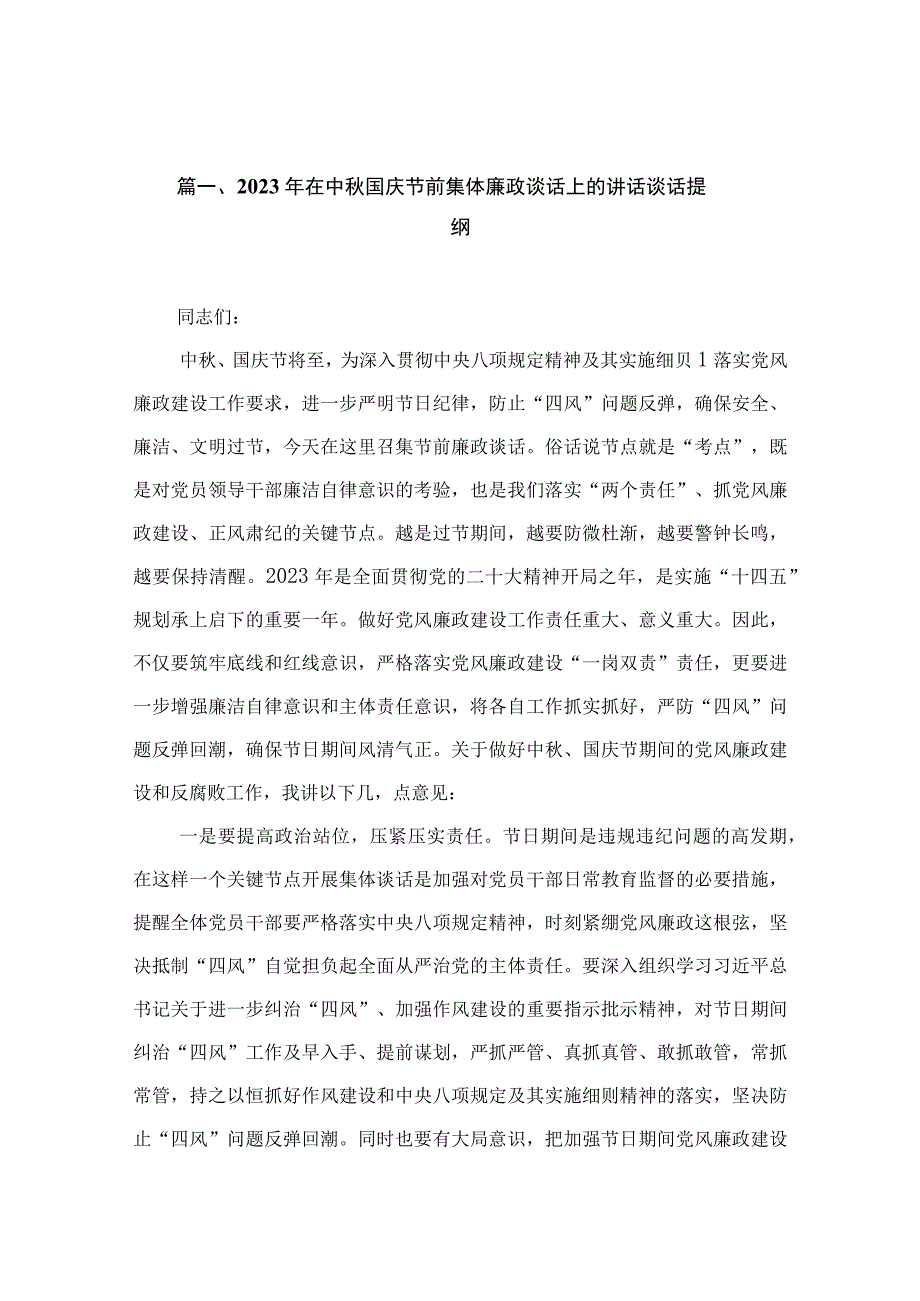 篇一、2023年在中秋国庆节前集体廉政谈话上的讲话谈话提纲

同志们：

中秋、国庆节将至，为深入贯彻中央八项规定精神及其实施细贝1落实党风廉政建设工作要求，进一步严明节日纪律，防止“四风”问题反弹，确保安全、廉洁、文明过节，今天在这里召集节前廉政谈话。俗话说节点就是“考点”，既是对党员领导干部廉洁自律意识的考验，也是我们落实“两个责任”、抓党风廉政建设、正风肃纪的关键节点。越是过节期间，越要防微杜渐，越要警钟长鸣，越要保持清醒。2023年是全面贯彻党的二十大精神开局之年，是实施“十四五”规划承上启下的重要一年。做好党风廉政建设工作责任重大、意义重大。因此，不仅要筑牢底线和红线意识，严格落实党风廉政建设“一岗双责”责任，更要进一步增强廉洁自律意识和主体责任意识，将各自工作抓实抓好，严防“四风”问题反弹回潮，确保节日期间风清气正。关于做好中秋、国庆节期间的党风廉政建设和反腐败工作，我讲以下几，点意见：

一是要提高政治站位，压紧压实责任。节日期间是违规违纪问题的高发期，在这样一个关键节点开展集体谈话是加强对党员干部日常教育监督的必要措施，提醒全体党员干部要严格落实中央八项规定精神，时刻紧绷党风廉政这根弦，坚决抵制“四风”自觉担负起全面从严治党的主体责任。要深入组织学习习近平总书记关于进一步纠治“四风”、加强作风建设的重要指示批示精神，对节日期间纠治“四风”工作及早入手、提前谋划，严抓严管、真抓真管、敢抓敢管，常抓常管，持之以恒抓好作风建设和中央八项规定及其实施细则精神的落实，坚决防止“四风”问题反弹回潮。同时也要有大局意识，把加强节日期间党风廉政建设